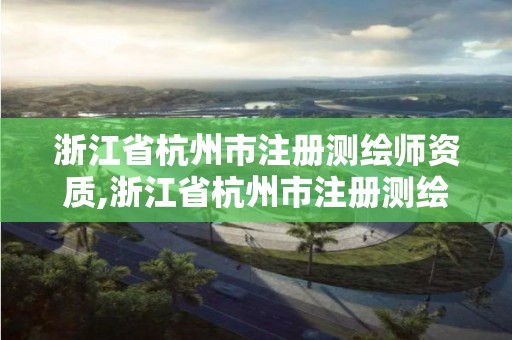 浙江省杭州市注册测绘师资质,浙江省杭州市注册测绘